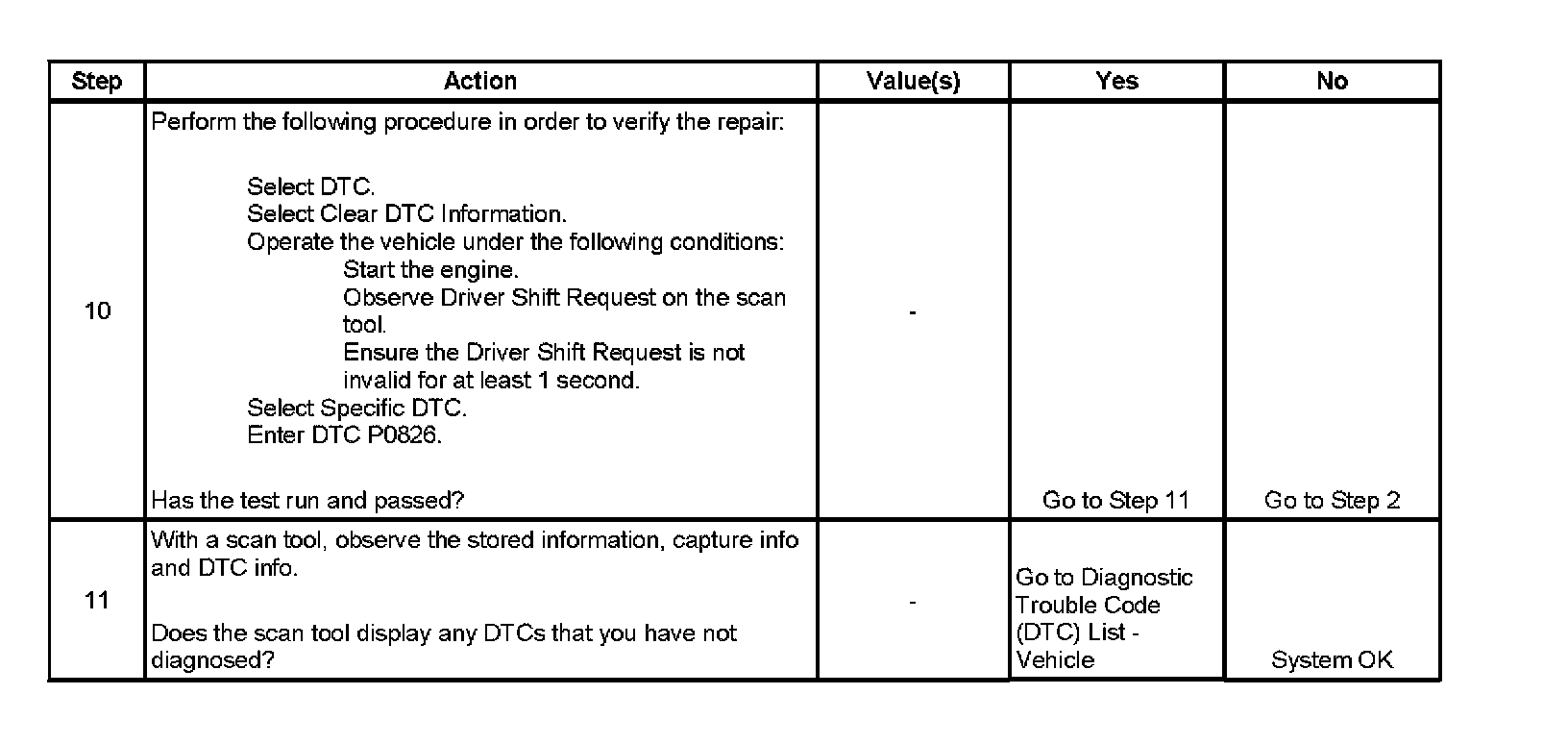 | Step | Action | Value(s) | Yes | No |
|---|---|---|---|---|
| 10 | Perform the following procedure in order to verify the repair: Select DTC. Select Clear DTC Information. Operate the vehicle under the following conditions: Start the engine. Observe Driver Shift Request on the scan tool. Ensure the Driver Shift Request is not invalid for at least 1 second. Select Specific DTC. Enter DTC P0826. Has the test run and passed? | - | Go to Step 11 | Go to Step 2 |
| 11 | With a scan tool, observe the stored information, capture info and DTC info. Does the scan tool display any DTCs that you have not diagnosed? | - | Go to Diagnostic Trouble Code (DTC) List - Vehicle | System OK |